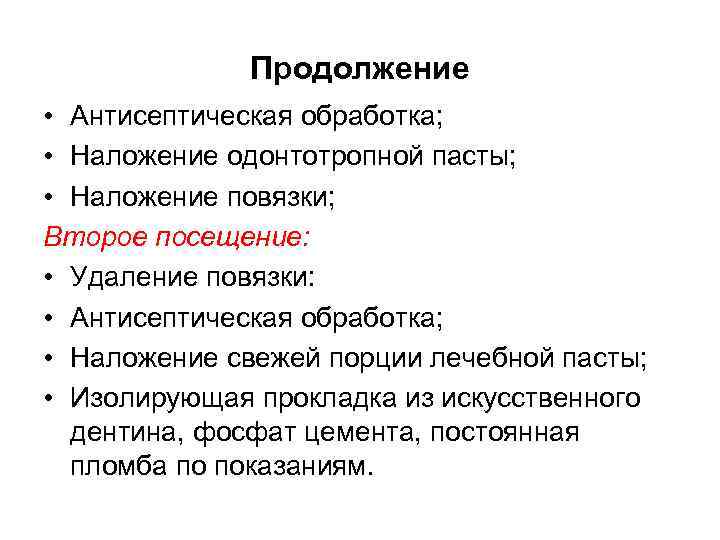 Продолжение

• Антисептическая обработка;
• Наложение одонтотропной пасты;
• Наложение повязки;

Второе посещение:

• Удаление повязки:
• Антисептическая обработка;
• Наложение свежей порции лечебной пасты;
• Изолирующая прокладка из искусственного дентина, фосфат цемента, постоянная пломба по показаниям.